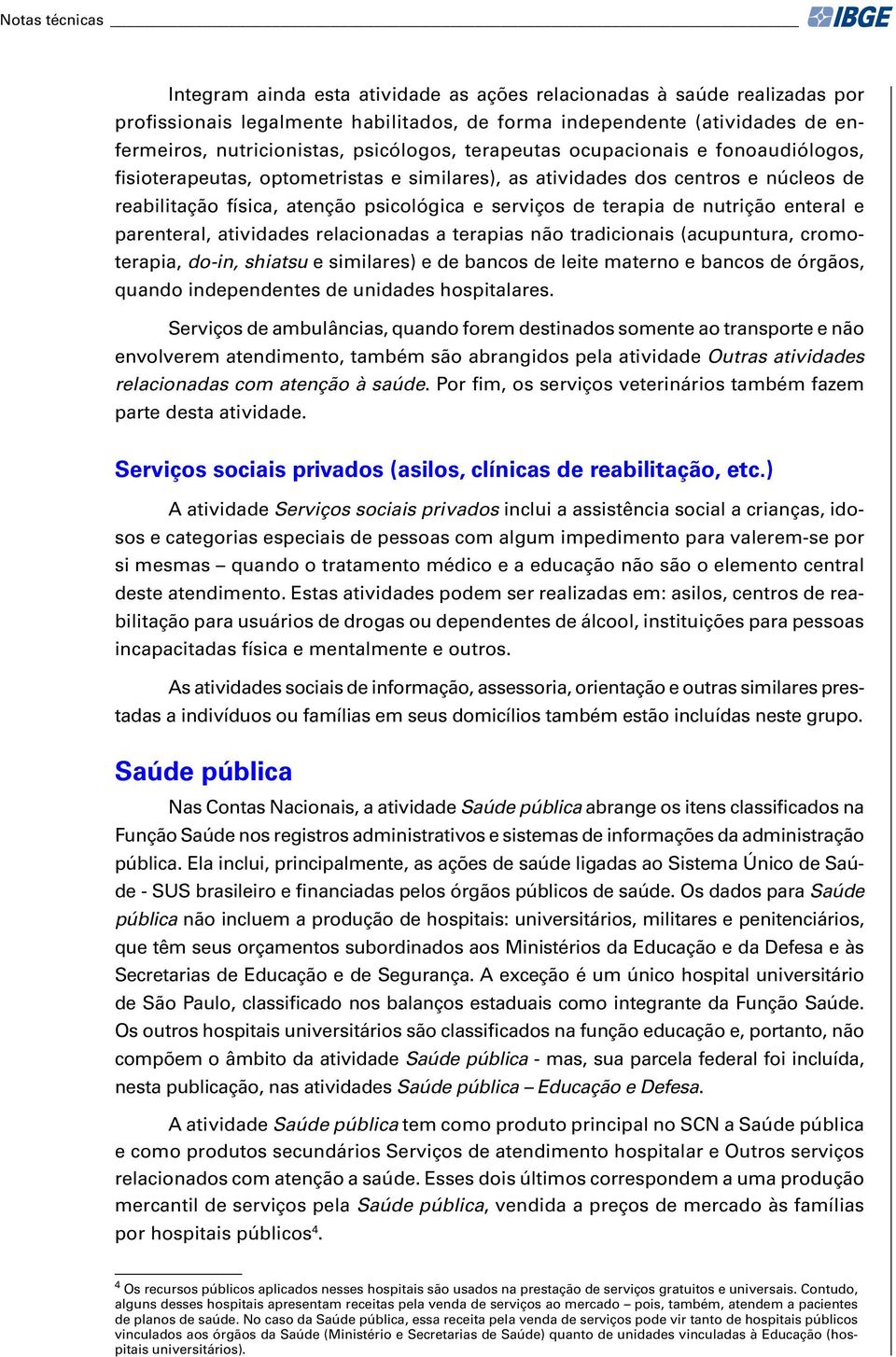 Notas técnicas IBGE

Integram ainda esta atividade as ações relacionadas à saúde realizadas por profissionais legalmente habilitados, de forma independente (atividades de enfermeiros, nutricionistas, psicólogos, terapeutas ocupacionais e fonoaudiólogos, fisioterapeutas, optometristas e similares), as atividades dos centros e núcleos de reabilitação física, atenção psicológica e serviços de terapia de nutrição enteral e parenteral, atividades relacionadas a terapias não tradicionais (acupuntura, cromoterapia, do-in, shiatsu e similares) e de bancos de leite materno e bancos de órgãos, quando independentes de unidades hospitalares.

Serviços de ambulâncias, quando forem destinados somente ao transporte e não envolverem atendimento, também são abrangidos pela atividade Outras atividades relacionadas com atenção à saúde. Por fim, os serviços veterinários também fazem parte desta atividade.

Serviços sociais privados (asilos, clínicas de reabilitação, etc.)

A atividade Serviços sociais privados inclui a assistência social a crianças, idosos e categorias especiais de pessoas com algum impedimento para valerem-se por si mesmas – quando o tratamento médico e a educação não são o elemento central deste atendimento. Estas atividades podem ser realizadas em: asilos, centros de reabilitação para usuários de drogas ou dependentes de álcool, instituições para pessoas incapacitadas física e mentalmente e outros.

As atividades sociais de informação, assessoria, orientação e outras similares prestadas a indivíduos ou famílias em seus domicílios também estão incluídas neste grupo.

Saúde pública

Nas Contas Nacionais, a atividade Saúde pública abrange os itens classificados na Função Saúde nos registros administrativos e sistemas de informações da administração pública. Ela inclui, principalmente, as ações de saúde ligadas ao Sistema Único de Saúde - SUS brasileiro e financiadas pelos órgãos públicos de saúde. Os dados para Saúde pública não incluem a produção de hospitais: universitários, militares e penitenciários, que têm seus orçamentos subordinados aos Ministérios da Educação e da Defesa e às Secretarias de Educação e de Segurança. A exceção é um único hospital universitário de São Paulo, classificado nos balanços estaduais como integrante da Função Saúde. Os outros hospitais universitários são classificados na função educação e, portanto, não compõem o âmbito da atividade Saúde pública - mas, sua parcela federal foi incluída, nesta publicação, nas atividades Saúde pública – Educação e Defesa.

A atividade Saúde pública tem como produto principal no SCN a Saúde pública e como produtos secundários Serviços de atendimento hospitalar e Outros serviços relacionados com atenção a saúde. Esses dois últimos correspondem a uma produção mercantil de serviços pela Saúde pública, vendida a preços de mercado às famílias por hospitais públicos$^4$.

$^4$ Os recursos públicos aplicados nesses hospitais são usados na prestação de serviços gratuitos e universais. Contudo, alguns desses hospitais apresentam receitas pela venda de serviços ao mercado – pois, também, atendem a pacientes de planos de saúde. No caso da Saúde pública, essa receita pela venda de serviços pode vir tanto de hospitais públicos vinculados aos órgãos da Saúde (Ministério e Secretarias de Saúde) quanto de unidades vinculadas à Educação (hospitais universitários).